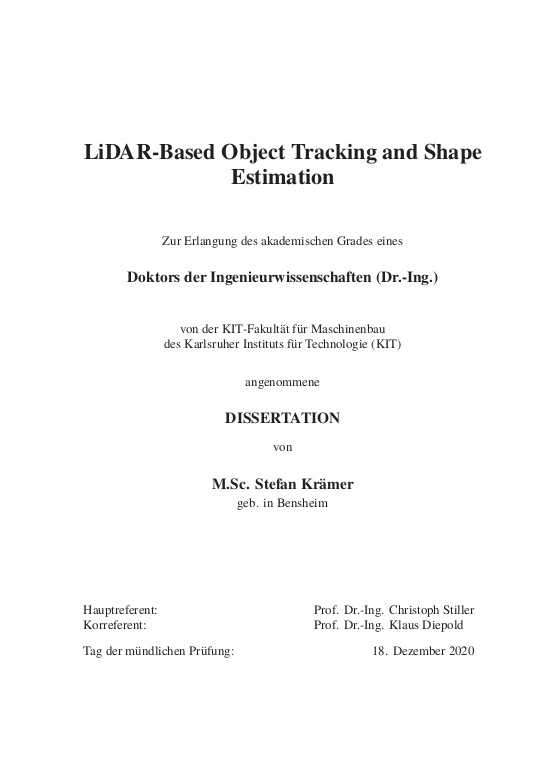 LiDAR-Based Object Tracking and Shape Estimation

Zur Erlangung des akademischen Grades eines

Doktors der Ingenieurwissenschaften (Dr.-Ing.)

von der KIT-Fakultät für Maschinenbau
des Karlsruher Instituts für Technologie (KIT)

angenommene

DISSERTATION

von

M.Sc. Stefan Krämer
geb. in Bensheim

Hauptreferent: Prof. Dr.-Ing. Christoph Stiller
Korreferent: Prof. Dr.-Ing. Klaus Diepold

Tag der mündlichen Prüfung: 18. Dezember 2020